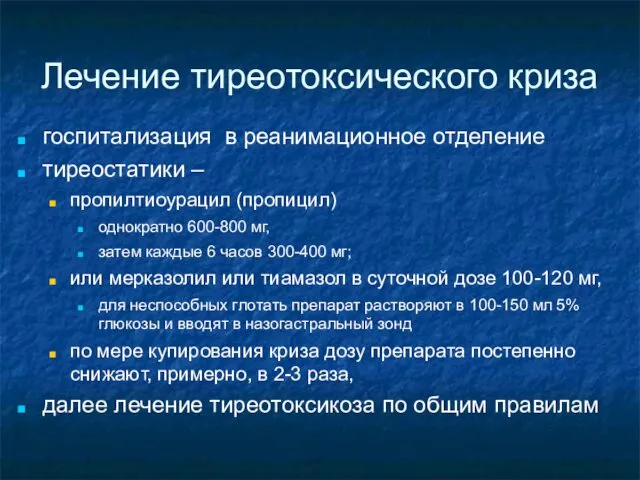 Лечение тиреотоксического криза

госпитализация в реанимационное отделение

тиреостатики –

пропилтиоурацил (пропицил)

однократно 600-800 мг,

затем каждые 6 часов 300-400 мг;

или мерказолил или тиамазол в суточной дозе 100-120 мг,

для неспособных глотать препарат растворяют в 100-150 мл 5% глюкозы и вводят в назогастральный зонд

по мере купирования криза дозу препарата постепенно снижают, примерно, в 2-3 раза,

далее лечение тиреотоксикоза по общим правилам